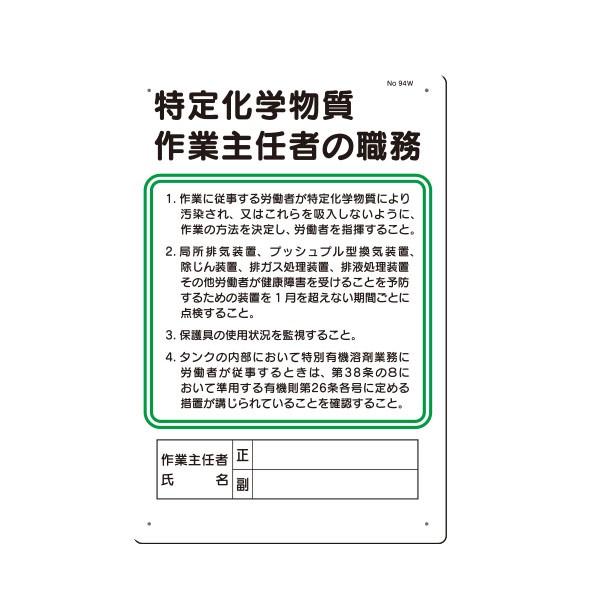 No 94W

特定化学物質
作業主任者の職務

1. 作業に従事する労働者が特定化学物質により汚染され、又はこれらを吸入しないように、作業の方法を決定し、労働者を指揮すること。

2. 局所排気装置、プッシュプル型換気装置、除じん装置、排ガス処理装置、排液処理装置その他労働者が健康障害を受けることを予防するための装置を1月を超えない期間ごとに点検すること。

3. 保護具の使用状況を監視すること。

4. タンクの内部において特別有機溶剤業務に労働者が従事するときは、第38条の8において準用する有機則第26条各号に定める措置が講じられていることを確認すること。

| 作業主任者 氏　　名 | 正 | |
|---|---|---|
| | 副 | |